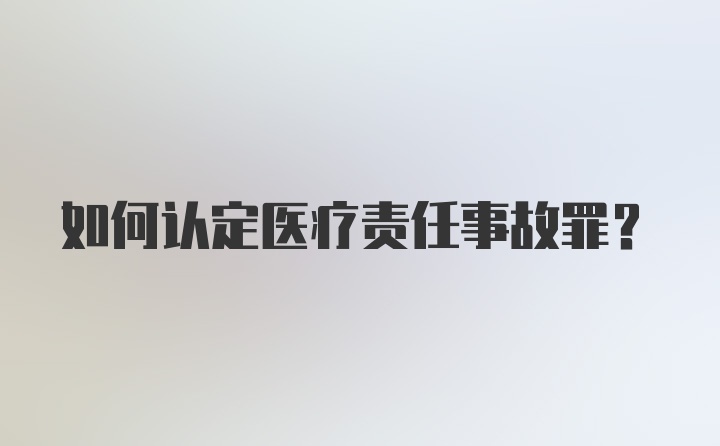 如何认定医疗责任事故罪？